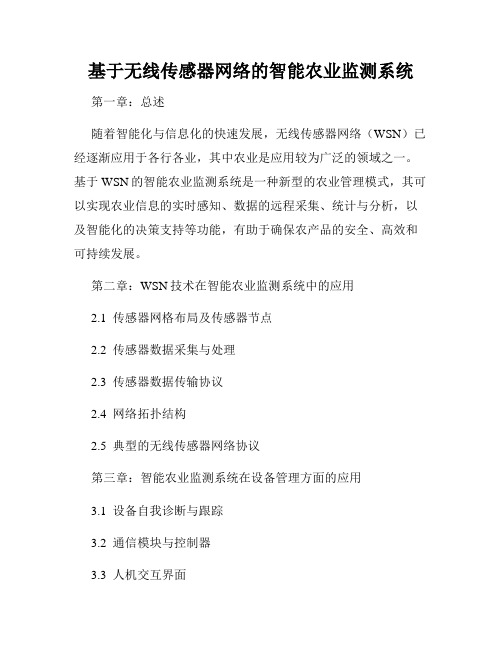 基于无线传感器网络的智能农业监测系统

第一章：总述

随着智能化与信息化的快速发展，无线传感器网络（WSN）已经逐渐应用于各行各业，其中农业是应用较为广泛的领域之一。基于 WSN 的智能农业监测系统是一种新型的农业管理模式，其可以实现农业信息的实时感知、数据的远程采集、统计与分析，以及智能化的决策支持等功能，有助于确保农产品的安全、高效和可持续发展。

第二章：WSN 技术在智能农业监测系统中的应用

2.1 传感器网格布局及传感器节点

2.2 传感器数据采集与处理

2.3 传感器数据传输协议

2.4 网络拓扑结构

2.5 典型的无线传感器网络协议

第三章：智能农业监测系统在设备管理方面的应用

3.1 设备自我诊断与跟踪

3.2 通信模块与控制器

3.3 人机交互界面